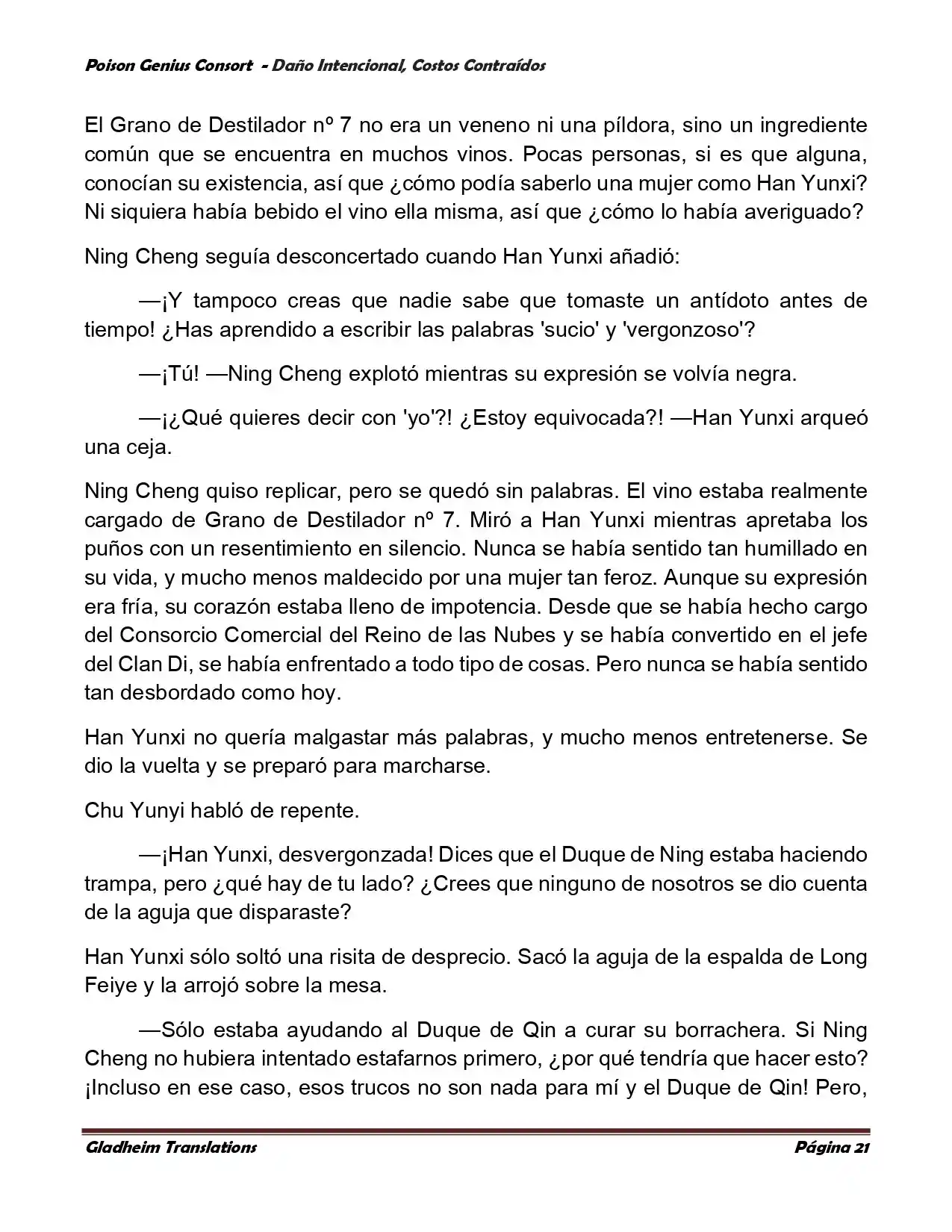 Poison Genius Consort - Daño Intencional, Costos Contraídos

El Grano de Destilador nº 7 no era un veneno ni una píldora, sino un ingrediente común que se encuentra en muchos vinos. Pocas personas, si es que alguna, conocían su existencia, así que ¿cómo podía saberlo una mujer como Han Yunxi? Ni siquiera había bebido el vino ella misma, así que ¿cómo lo había averiguado?

Ning Cheng seguía desconcertado cuando Han Yunxi añadió:

—¡Y tampoco creas que nadie sabe que tomaste un antídoto antes de tiempo! ¿Has aprendido a escribir las palabras 'sucio' y 'vergonzoso'?

—¡Tú! —Ning Cheng explotó mientras su expresión se volvía negra.

—¡¿Qué quieres decir con 'yo'?! ¿Estoy equivocada?! —Han Yunxi arqueó una ceja.

Ning Cheng quiso replicar, pero se quedó sin palabras. El vino estaba realmente cargado de Grano de Destilador nº 7. Miró a Han Yunxi mientras apretaba los puños con un resentimiento en silencio. Nunca se había sentido tan humillado en su vida, y mucho menos maldecido por una mujer tan feroz. Aunque su expresión era fría, su corazón estaba lleno de impotencia. Desde que se había hecho cargo del Consorcio Comercial del Reino de las Nubes y se había convertido en el jefe del Clan Di, se había enfrentado a todo tipo de cosas. Pero nunca se había sentido tan desbordado como hoy.

Han Yunxi no quería malgastar más palabras, y mucho menos entretenerse. Se dio la vuelta y se preparó para marcharse.

Chu Yunyi habló de repente.

—¡Han Yunxi, desvergonzada! Dices que el Duque de Ning estaba haciendo trampa, pero ¿qué hay de tu lado? ¿Crees que ninguno de nosotros se dio cuenta de la aguja que disparaste?

Han Yunxi sólo soltó una risita de desprecio. Sacó la aguja de la espalda de Long Feiye y la arrojó sobre la mesa.

—Sólo estaba ayudando al Duque de Qin a curar su borrachera. Si Ning Cheng no hubiera intentado estafarnos primero, ¿por qué tendría que hacer esto? ¡Incluso en ese caso, esos trucos no son nada para mí y el Duque de Qin! Pero,

Gladheim Translations                Página 21